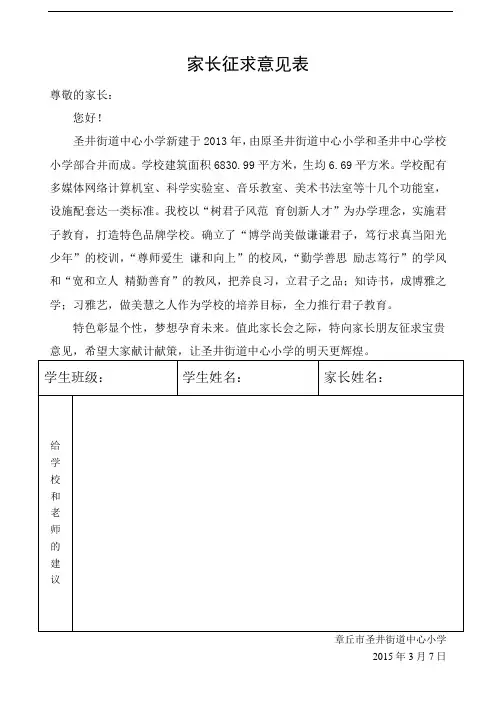 家长征求意见表

尊敬的家长：

您好！

圣井街道中心小学新建于2013年，由原圣井街道中心小学和圣井中心学校小学部合并而成。学校建筑面积6830.99平方米，生均6.69平方米。学校配有多媒体网络计算机室、科学实验室、音乐教室、美术书法室等十几个功能室，设施配套达一类标准。我校以“树君子风范 育创新人才”为办学理念，实施君子教育，打造特色品牌学校。确立了“博学尚美做谦谦君子，笃行求真当阳光少年”的校训，“尊师爱生 谦和向上”的校风，“勤学善思 励志笃行”的学风和“宽和立人 精勤善育”的教风，把养良习，立君子之品；知诗书，成博雅之学；习雅艺，做美慧之人作为学校的培养目标，全力推行君子教育。

特色彰显个性，梦想孕育未来。值此家长会之际，特向家长朋友征求宝贵意见，希望大家献计献策，让圣井街道中心小学的明天更辉煌。

| 学生班级： | 学生姓名： | 家长姓名： |
|---|---|---|
| 给学校和老师的建议 | | |

章丘市圣井街道中心小学

2015年3月7日